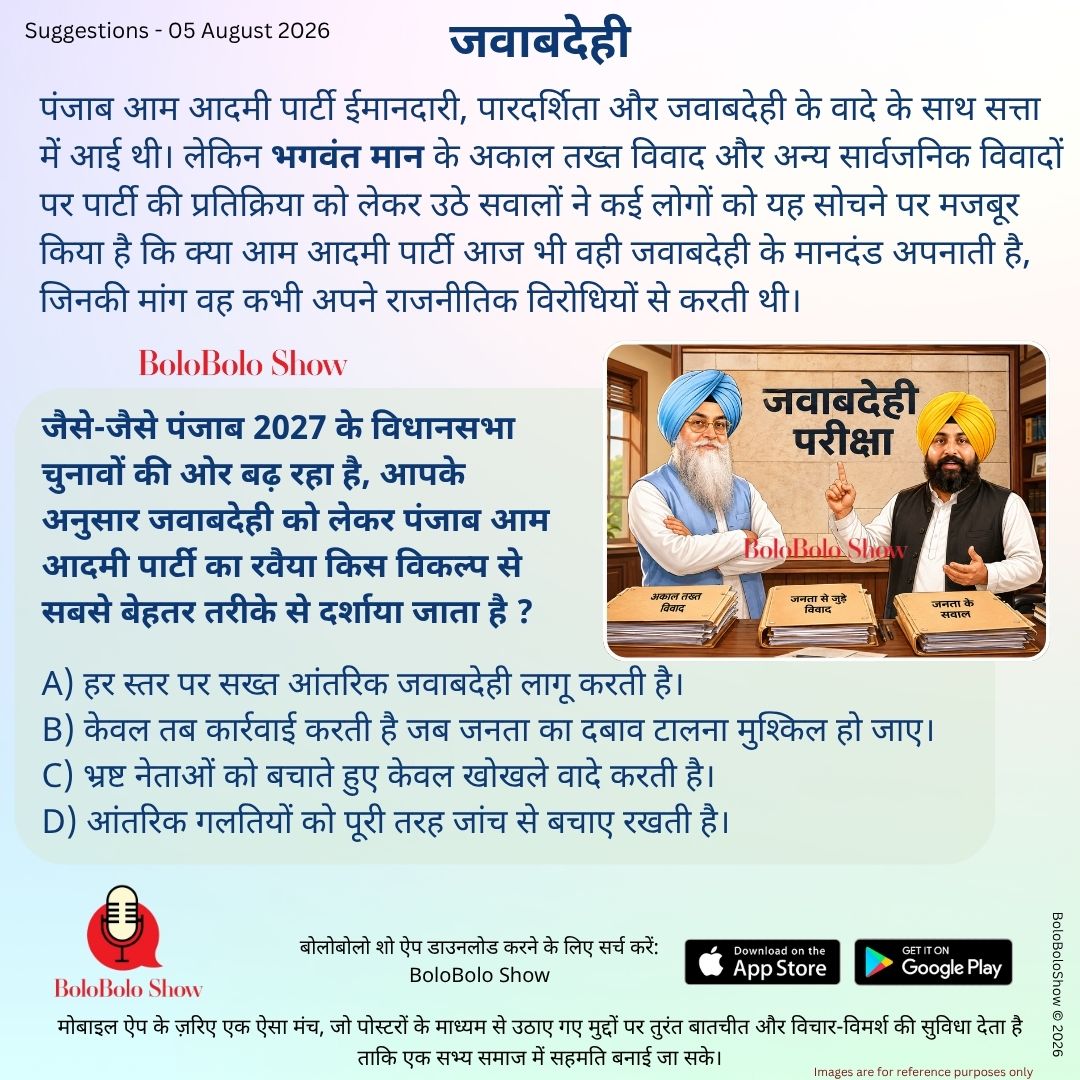 Suggestions - 05 August 2026

जवाबदेही

पंजाब आम आदमी पार्टी ईमानदारी, पारदर्शिता और जवाबदेही के वादे के साथ सत्ता में आई थी। लेकिन भगवंत मान के अकाल तख्त विवाद और अन्य सार्वजनिक विवादों पर पार्टी की प्रतिक्रिया को लेकर उठे सवालों ने कई लोगों को यह सोचने पर मजबूर किया है कि क्या आम आदमी पार्टी आज भी वही जवाबदेही के मानदंड अपनाती है, जिनकी मांग वह कभी अपने राजनीतिक विरोधियों से करती थी।

BoloBolo Show

जैसे-जैसे पंजाब 2027 के विधानसभा चुनावों की ओर बढ़ रहा है, आपके अनुसार जवाबदेही को लेकर पंजाब आम आदमी पार्टी का रवैया किस विकल्प से सबसे बेहतर तरीके से दर्शाया जाता है ?

जवाबदेही परीक्षा

BoloBolo Show

अकाल तख्त विवाद

जनता से जुड़े विवाद

जनता के सवाल

A) हर स्तर पर सख्त आंतरिक जवाबदेही लागू करती है।
B) केवल तब कार्रवाई करती है जब जनता का दबाव टालना मुश्किल हो जाए।
C) भ्रष्ट नेताओं को बचाते हुए केवल खोखले वादे करती है।
D) आंतरिक गलतियों को पूरी तरह जांच से बचाए रखती है।

BoloBolo Show

बोलोबोलो शो ऐप डाउनलोड करने के लिए सर्च करें:
BoloBolo Show

Download on the App Store

GET IT ON Google Play

BoloBoloShow © 2026

मोबाइल ऐप के ज़रिए एक ऐसा मंच, जो पोस्टरों के माध्यम से उठाए गए मुद्दों पर तुरंत बातचीत और विचार-विमर्श की सुविधा देता है ताकि एक सभ्य समाज में सहमति बनाई जा सके।

Images are for reference purposes only